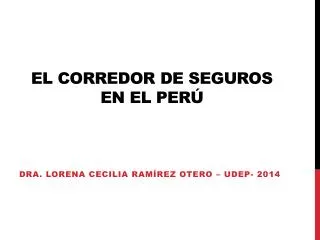 EL CORREDOR DE SEGUROS EN EL PERÚ

DRA. LORENA CECILIA RAMÍREZ OTERO – UDEP- 2014